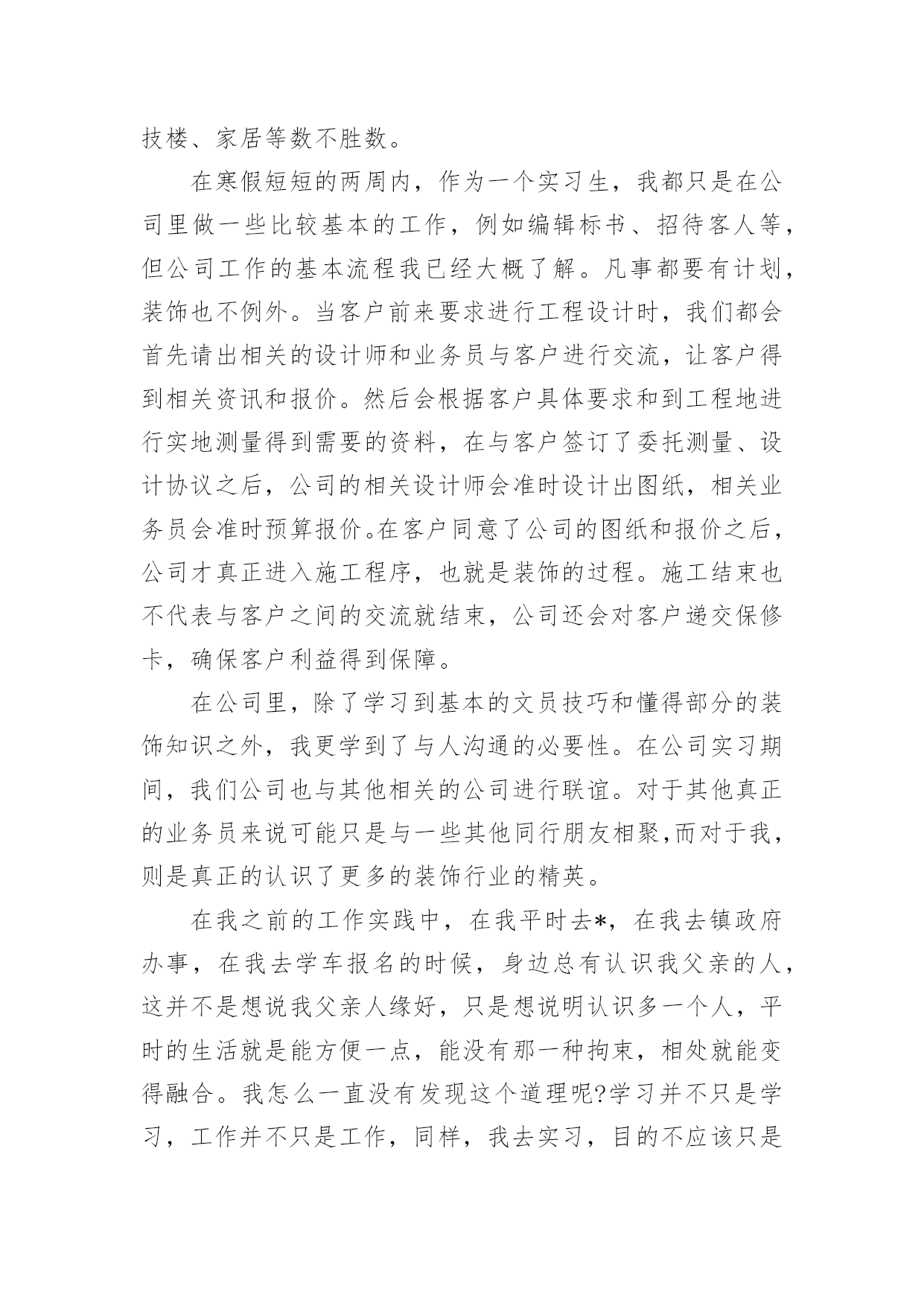 技楼、家居等数不胜数。

在寒假短短的两周内，作为一个实习生，我都只是在公司里做一些比较基本的工作，例如编辑标书、招待客人等，但公司工作的基本流程我已经大概了解。凡事都要有计划，装饰也不例外。当客户前来要求进行工程设计时，我们都会首先请出相关的设计师和业务员与客户进行交流，让客户得到相关资讯和报价。然后会根据客户具体要求和到工程地进行实地测量得到需要的资料，在与客户签订了委托测量、设计协议之后，公司的相关设计师会准时设计出图纸，相关业务员会准时预算报价。在客户同意了公司的图纸和报价之后，公司才真正进入施工程序，也就是装饰的过程。施工结束也不代表与客户之间的交流就结束，公司还会对客户递交保修卡，确保客户利益得到保障。

在公司里，除了学习到基本的文员技巧和懂得部分的装饰知识之外，我更学到了与人沟通的必要性。在公司实习期间，我们公司也与其他相关的公司进行联谊。对于其他真正的业务员来说可能只是与一些其他同行朋友相聚,而对于我，则是真正的认识了更多的装饰行业的精英。

在我之前的工作实践中，在我平时去*，在我去镇政府办事，在我去学车报名的时候，身边总有认识我父亲的人，这并不是想说我父亲人缘好，只是想说明认识多一个人，平时的生活就是能方便一点，能没有那一种拘束，相处就能变得融合。我怎么一直没有发现这个道理呢?学习并不只是学习，工作并不只是工作，同样，我去实习，目的不应该只是